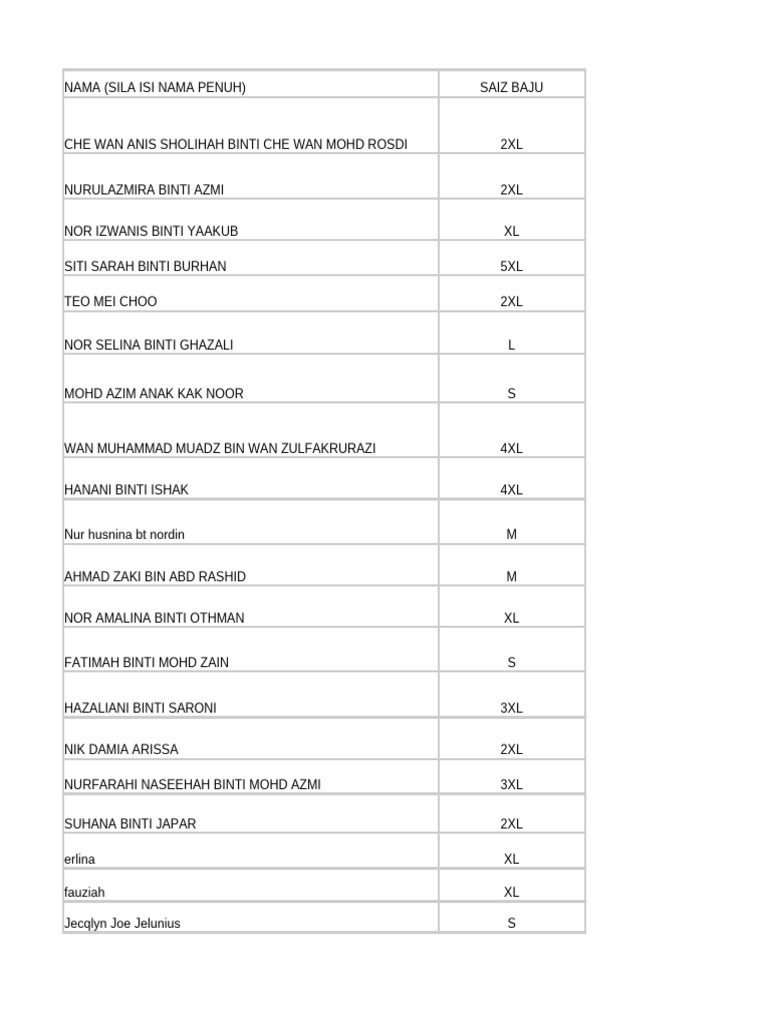 | NAMA (SILA ISI NAMA PENUH) | SAIZ BAJU |
|---|---|
| CHE WAN ANIS SHOLIHAH BINTI CHE WAN MOHD ROSDI | 2XL |
| NURULAZMIRA BINTI AZMI | 2XL |
| NOR IZWANIS BINTI YAAKUB | XL |
| SITI SARAH BINTI BURHAN | 5XL |
| TEO MEI CHOO | 2XL |
| NOR SELINA BINTI GHAZALI | L |
| MOHD AZIM ANAK KAK NOOR | S |
| WAN MUHAMMAD MUADZ BIN WAN ZULFAKRURAZI | 4XL |
| HANANI BINTI ISHAK | 4XL |
| Nur husnina bt nordin | M |
| AHMAD ZAKI BIN ABD RASHID | M |
| NOR AMALINA BINTI OTHMAN | XL |
| FATIMAH BINTI MOHD ZAIN | S |
| HAZALIANI BINTI SARONI | 3XL |
| NIK DAMIA ARISSA | 2XL |
| NURFARAHI NASEEHAH BINTI MOHD AZMI | 3XL |
| SUHANA BINTI JAPAR | 2XL |
| erlina | XL |
| fauziah | XL |
| Jecqlyn Joe Jelunius | S |